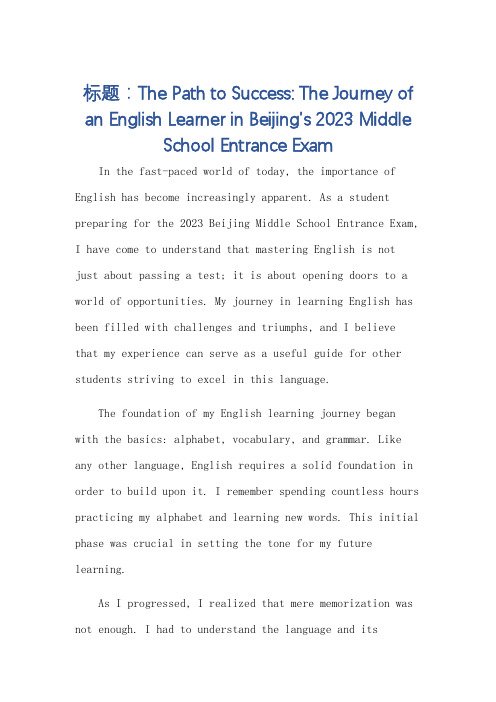 标题：The Path to Success: The Journey of an English Learner in Beijing's 2023 Middle School Entrance Exam

In the fast-paced world of today, the importance of English has become increasingly apparent. As a student preparing for the 2023 Beijing Middle School Entrance Exam, I have come to understand that mastering English is not just about passing a test; it is about opening doors to a world of opportunities. My journey in learning English has been filled with challenges and triumphs, and I believe that my experience can serve as a useful guide for other students striving to excel in this language.

The foundation of my English learning journey began with the basics: alphabet, vocabulary, and grammar. Like any other language, English requires a solid foundation in order to build upon it. I remember spending countless hours practicing my alphabet and learning new words. This initial phase was crucial in setting the tone for my future learning.

As I progressed, I realized that mere memorization was not enough. I had to understand the language and its